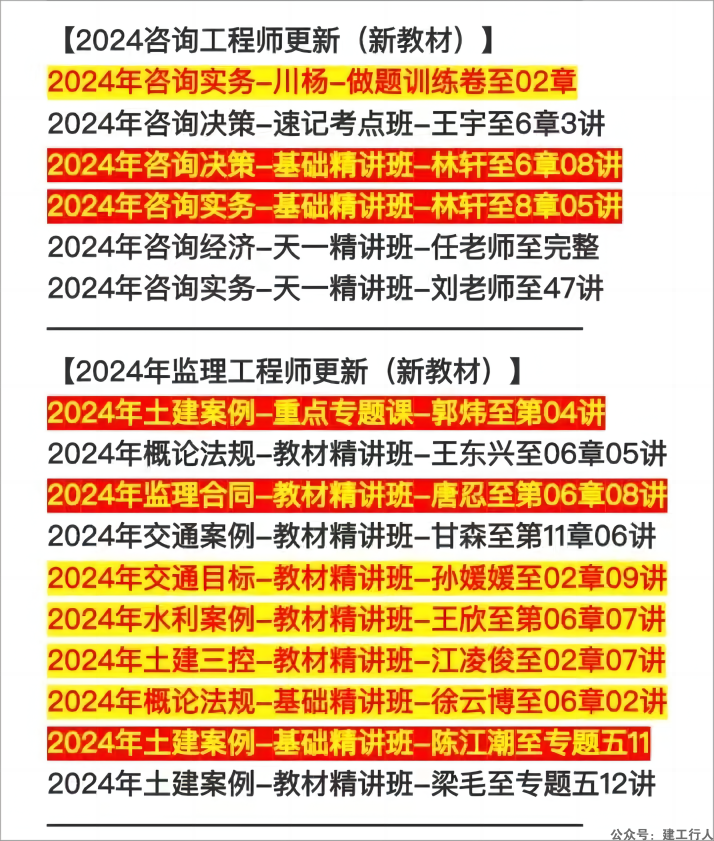 【2024咨询工程师更新（新教材）】
2024年咨询实务–川杨–做题训练卷至02章
2024年咨询决策–速记考点班–王宇至6章3讲
2024年咨询决策–基础精讲班–林轩至6章08讲
2024年咨询实务–基础精讲班–林轩至8章05讲
2024年咨询经济–天一精讲班–任老师至完整
2024年咨询实务–天一精讲班–刘老师至47讲

【2024年监理工程师更新（新教材）】
2024年土建案例–重点专题课–郭炜至第04讲
2024年概论法规–教材精讲班–王东兴至06章05讲
2024年监理合同–教材精讲班–唐忍至第06章08讲
2024年交通案例–教材精讲班–甘森至第11章06讲
2024年交通目标–教材精讲班–孙媛媛至02章09讲
2024年水利案例–教材精讲班–王欣至第06章07讲
2024年土建三控–教材精讲班–江凌俊至02章07讲
2024年概论法规–基础精讲班–徐云博至06章02讲
2024年土建案例–基础精讲班–陈江潮至专题五11
2024年土建案例–教材精讲班–梁毛至专题五12讲

公众号：建工行人